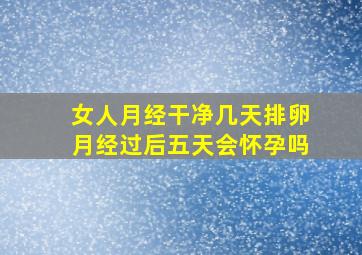 女人月经干净几天排卵
月经过后五天会怀孕吗